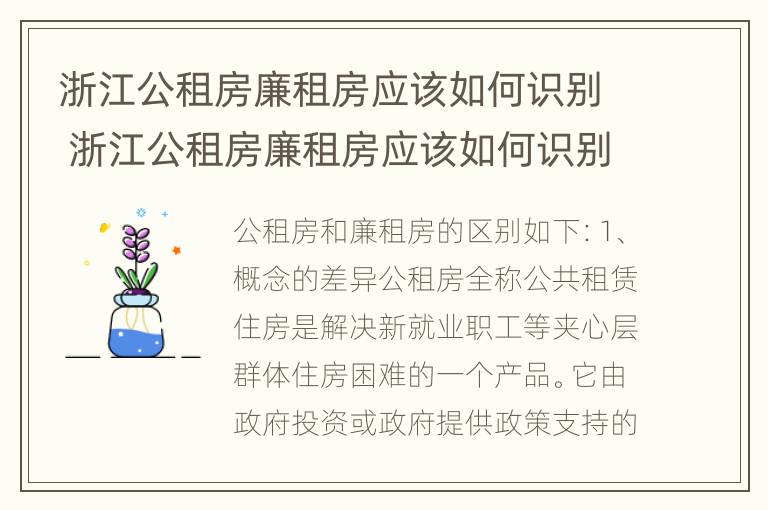 浙江公租房廉租房应该如何识别 浙江公租房廉租房应该如何识别

公租房和廉租房的区别如下: 1、概念的差异公租房全称公共租赁住房是解决新就业职工等夹心层群体住房困难的一个产品。它由政府投资或政府提供政策支持的